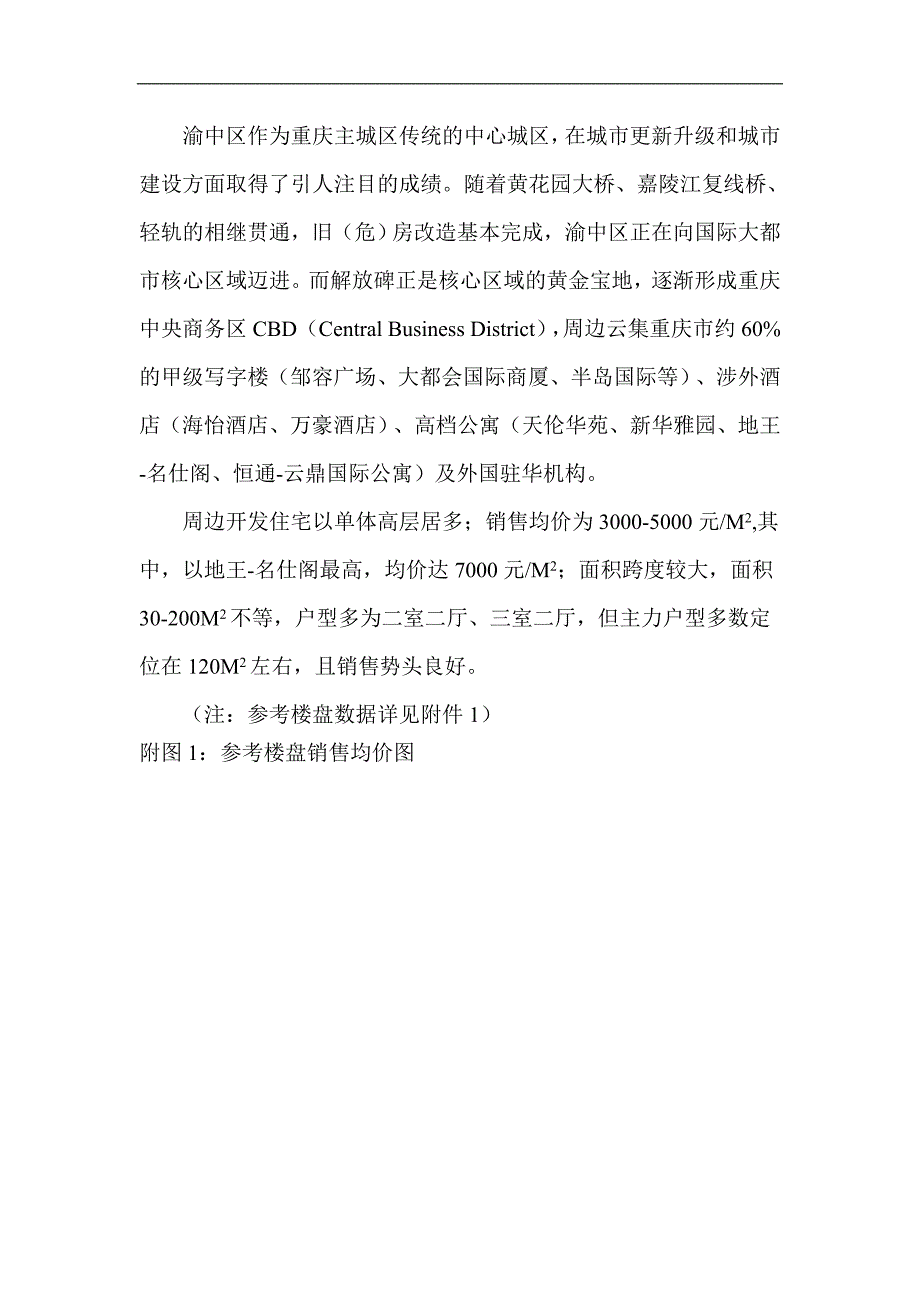 渝中区作为重庆主城区传统的中心城区，在城市更新升级和城市建设方面取得了引人注目的成绩。随着黄花园大桥、嘉陵江复线桥、轻轨的相继贯通，旧（危）房改造基本完成，渝中区正在向国际大都市核心区域迈进。而解放碑正是核心区域的黄金宝地，逐渐形成重庆中央商务区 CBD（Central Business District），周边云集重庆市约 60%的甲级写字楼（邹容广场、大都会国际商厦、半岛国际等）、涉外酒店（海怡酒店、万豪酒店）、高档公寓（天伦华苑、新华雅园、地王-名仕阁、恒通-云鼎国际公寓）及外国驻华机构。

周边开发住宅以单体高层居多；销售均价为 3000-5000 元/$M^2$,其中，以地王-名仕阁最高，均价达 7000 元/$M^2$；面积跨度较大，面积 30-200$M^2$ 不等，户型多为二室二厅、三室二厅，但主力户型多数定位在 120$M^2$ 左右，且销售势头良好。

（注：参考楼盘数据详见附件 1）
附图 1：参考楼盘销售均价图